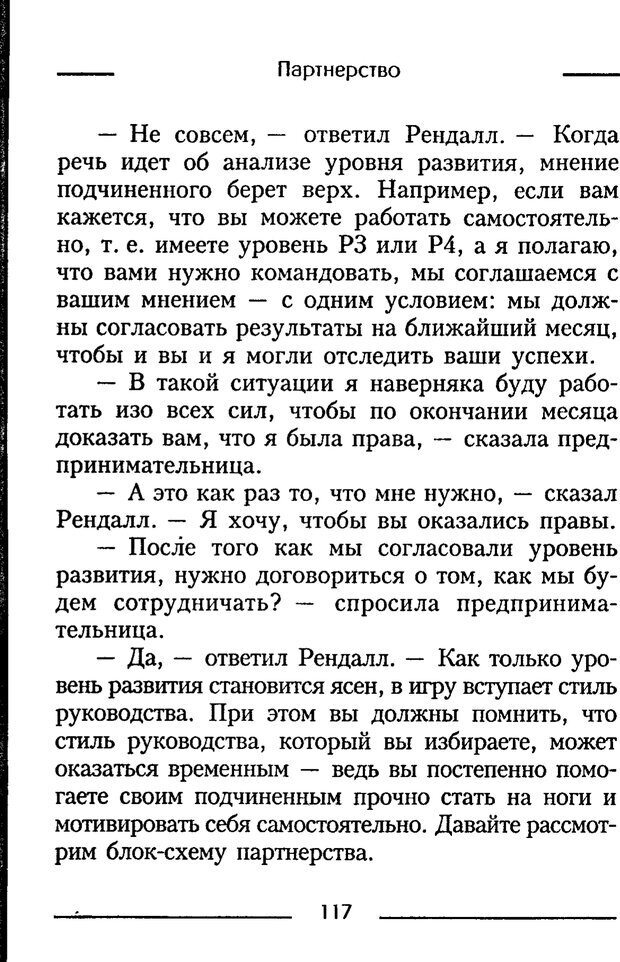 Партнерство

— Не совсем, — ответил Рендалл. — Когда речь идет об анализе уровня развития, мнение подчиненного берет верх. Например, если вам кажется, что вы можете работать самостоятельно, т. е. имеете уровень Р3 или Р4, а я полагаю, что вами нужно командовать, мы соглашаемся с вашим мнением — с одним условием: мы должны согласовать результаты на ближайший месяц, чтобы и вы и я могли отследить ваши успехи.

— В такой ситуации я наверняка буду работать изо всех сил, чтобы по окончании месяца доказать вам, что я была права, — сказала предпринимательница.

— А это как раз то, что мне нужно, — сказал Рендалл. — Я хочу, чтобы вы оказались правы.

— После того как мы согласовали уровень развития, нужно договориться о том, как мы будем сотрудничать? — спросила предпринимательница.

— Да, — ответил Рендалл. — Как только уровень развития становится ясен, в игру вступает стиль руководства. При этом вы должны помнить, что стиль руководства, который вы избираете, может оказаться временным — ведь вы постепенно помогаете своим подчиненным прочно стать на ноги и мотивировать себя самостоятельно. Давайте рассмотрим блок-схему партнерства.

117